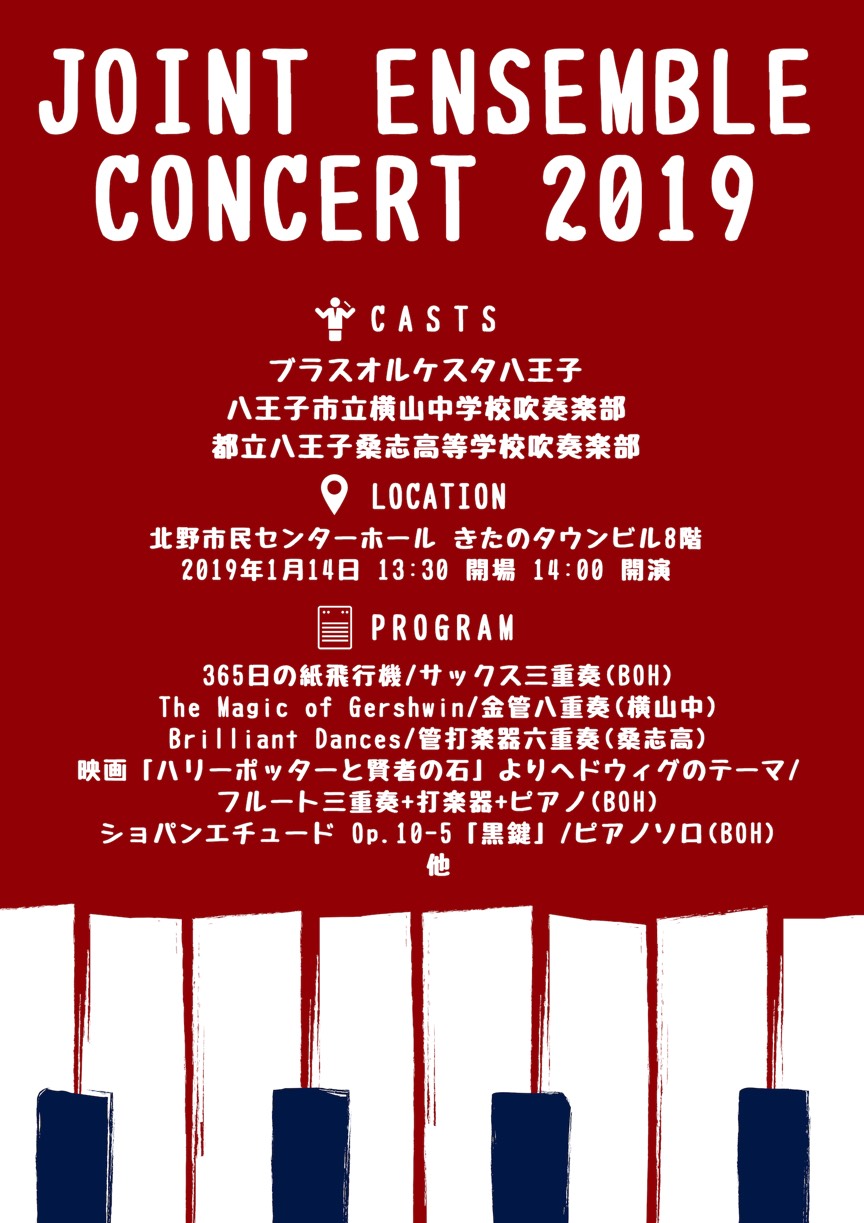 JOINT ENSEMBLE CONCERT 2019

CASTS

ブラスオルケスタ八王子
八王子市立横山中学校吹奏楽部
都立八王子桑志高等学校吹奏楽部

LOCATION

北野市民センターホール きたのタウンビル8階
2019年1月14日 13:30 開場 14:00 開演

PROGRAM

365日の紙飛行機/サックス三重奏(BOH)
The Magic of Gershwin/金管八重奏(横山中)
Brilliant Dances/管打楽器六重奏(桑志高)
映画「ハリーポッターと賢者の石」よりヘドウィグのテーマ/
フルート三重奏+打楽器+ピアノ(BOH)
ショパンエチュード Op.10-5「黒鍵」/ピアノソロ(BOH)
他